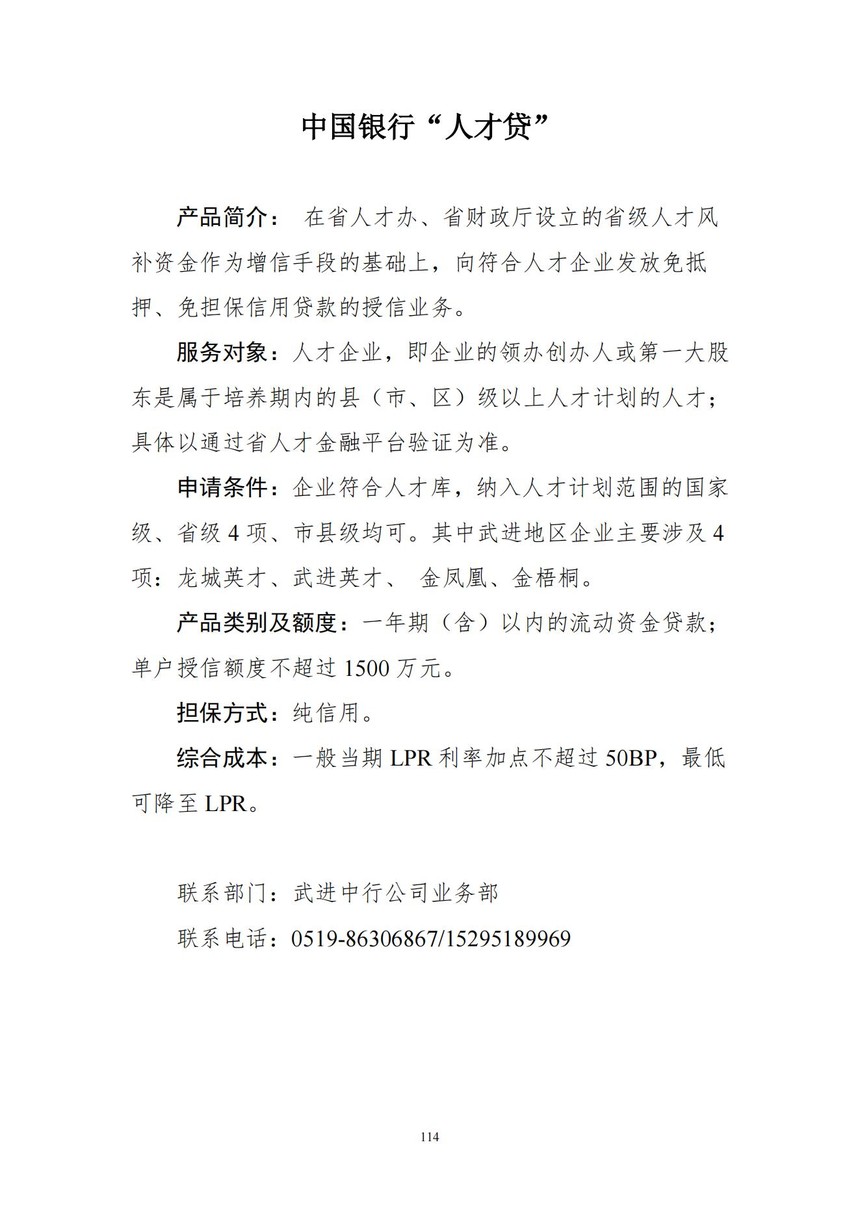 中国银行“人才贷”

产品简介： 在省人才办、省财政厅设立的省级人才风补资金作为增信手段的基础上，向符合人才企业发放免抵押、免担保信用贷款的授信业务。

服务对象：人才企业，即企业的领办创办人或第一大股东是属于培养期内的县（市、区）级以上人才计划的人才；具体以通过省人才金融平台验证为准。

申请条件：企业符合人才库，纳入人才计划范围的国家级、省级 4 项、市县级均可。其中武进地区企业主要涉及 4 项：龙城英才、武进英才、 金凤凰、金梧桐。

产品类别及额度：一年期（含）以内的流动资金贷款；单户授信额度不超过 1500 万元。

担保方式：纯信用。

综合成本：一般当期 LPR 利率加点不超过 50BP，最低可降至 LPR。

联系部门：武进中行公司业务部

联系电话：0519-86306867/15295189969

114